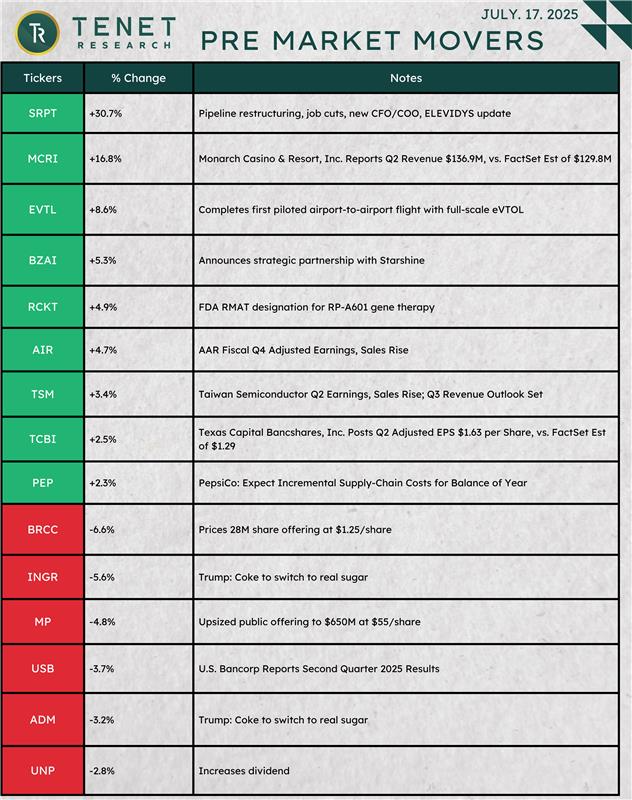 TR TENET RESEARCH

JULY. 17. 2025

PRE MARKET MOVERS

| Tickers | % Change | Notes |
|---|---|---|
| SRPT | +30.7% | Pipeline restructuring, job cuts, new CFO/COO, ELEVIDYS update |
| MCRI | +16.8% | Monarch Casino & Resort, Inc. Reports Q2 Revenue \$136.9M, vs. FactSet Est of \$129.8M |
| EVTL | +8.6% | Completes first piloted airport-to-airport flight with full-scale eVTOL |
| BZAI | +5.3% | Announces strategic partnership with Starshine |
| RCKT | +4.9% | FDA RMAT designation for RP-A601 gene therapy |
| AIR | +4.7% | AAR Fiscal Q4 Adjusted Earnings, Sales Rise |
| TSM | +3.4% | Taiwan Semiconductor Q2 Earnings, Sales Rise; Q3 Revenue Outlook Set |
| TCBI | +2.5% | Texas Capital Bancshares, Inc. Posts Q2 Adjusted EPS \$1.63 per Share, vs. FactSet Est of \$1.29 |
| PEP | +2.3% | PepsiCo: Expect Incremental Supply-Chain Costs for Balance of Year |
| BRCC | -6.6% | Prices 28M share offering at \$1.25/share |
| INGR | -5.6% | Trump: Coke to switch to real sugar |
| MP | -4.8% | Upsized public offering to \$650M at \$55/share |
| USB | -3.7% | U.S. Bancorp Reports Second Quarter 2025 Results |
| ADM | -3.2% | Trump: Coke to switch to real sugar |
| UNP | -2.8% | Increases dividend |